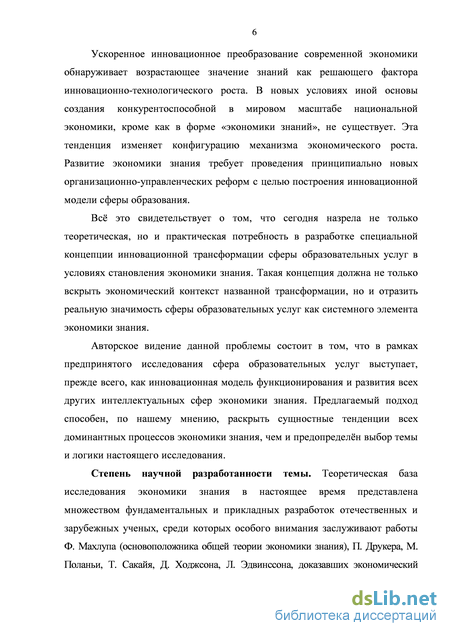 6

Ускоренное инновационное преобразование современной экономики обнаруживает возрастающее значение знаний как решающего фактора инновационно-технологического роста. В новых условиях иной основы создания конкурентоспособной в мировом масштабе национальной экономики, кроме как в форме «экономики знаний», не существует. Эта тенденция изменяет конфигурацию механизма экономического роста. Развитие экономики знания требует проведения принципиально новых организационно-управленческих реформ с целью построения инновационной модели сферы образования.

Всё это свидетельствует о том, что сегодня назрела не только теоретическая, но и практическая потребность в разработке специальной концепции инновационной трансформации сферы образовательных услуг в условиях становления экономики знания. Такая концепция должна не только вскрыть экономический контекст названной трансформации, но и отразить реальную значимость сферы образовательных услуг как системного элемента экономики знания.

Авторское видение данной проблемы состоит в том, что в рамках предпринятого исследования сфера образовательных услуг выступает, прежде всего, как инновационная модель функционирования и развития всех других интеллектуальных сфер экономики знания. Предлагаемый подход способен, по нашему мнению, раскрыть сущностные тенденции всех доминантных процессов экономики знания, чем и предопределён выбор темы и логики настоящего исследования.

Степень научной разработанности темы. Теоретическая база исследования экономики знания в настоящее время представлена множеством фундаментальных и прикладных разработок отечественных и зарубежных ученых, среди которых особого внимания заслуживают работы Ф. Махлупа (основоположника общей теории экономики знания), П. Друкера, М. Поланьи, Т. Сакайя, Д. Ходжсона, Л. Эдвинссона, доказавших экономический

dsLib.net
библиотека диссертаций